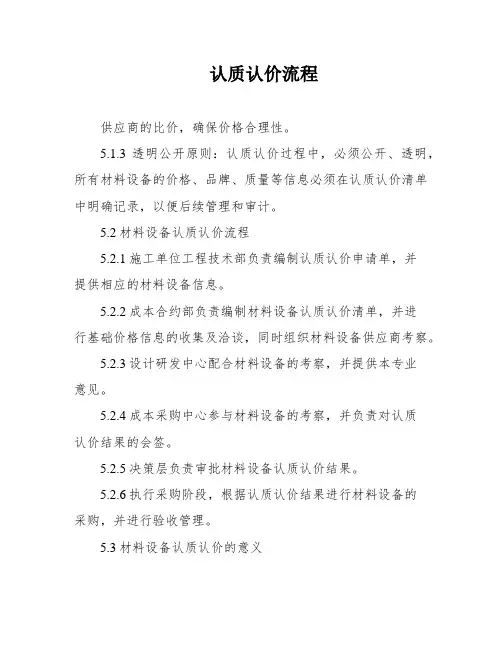 认质认价流程

供应商的比价，确保价格合理性。

5.1.3 透明公开原则：认质认价过程中，必须公开、透明，所有材料设备的价格、品牌、质量等信息必须在认质认价清单中明确记录，以便后续管理和审计。

5.2 材料设备认质认价流程

5.2.1 施工单位工程技术部负责编制认质认价申请单，并提供相应的材料设备信息。

5.2.2 成本合约部负责编制材料设备认质认价清单，并进行基础价格信息的收集及洽谈，同时组织材料设备供应商考察。

5.2.3 设计研发中心配合材料设备的考察，并提供本专业意见。

5.2.4 成本采购中心参与材料设备的考察，并负责对认质认价结果的会签。

5.2.5 决策层负责审批材料设备认质认价结果。

5.2.6 执行采购阶段，根据认质认价结果进行材料设备的采购，并进行验收管理。

5.3 材料设备认质认价的意义